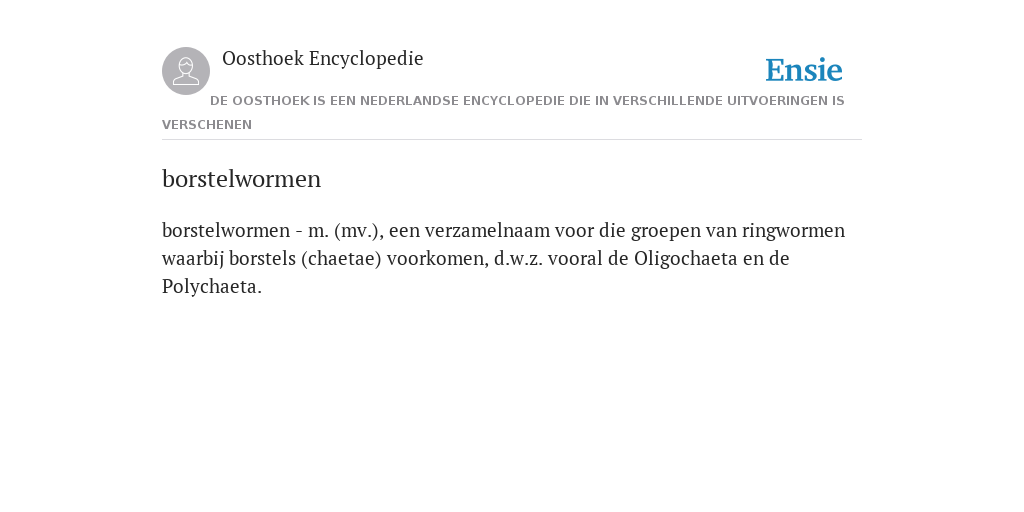 Oosthoek Encyclopedie

Ensie

DE OOSTHOEK IS EEN NEDERLANDSE ENCYCLOPEDIE DIE IN VERSCHILLENDE UITVOERINGEN IS VERSCHENEN

borstelwormen

borstelwormen - m. (mv.), een verzamelnaam voor die groepen van ringwormen waarbij borstels (chaetae) voorkomen, d.w.z. vooral de Oligochaeta en de Polychaeta.